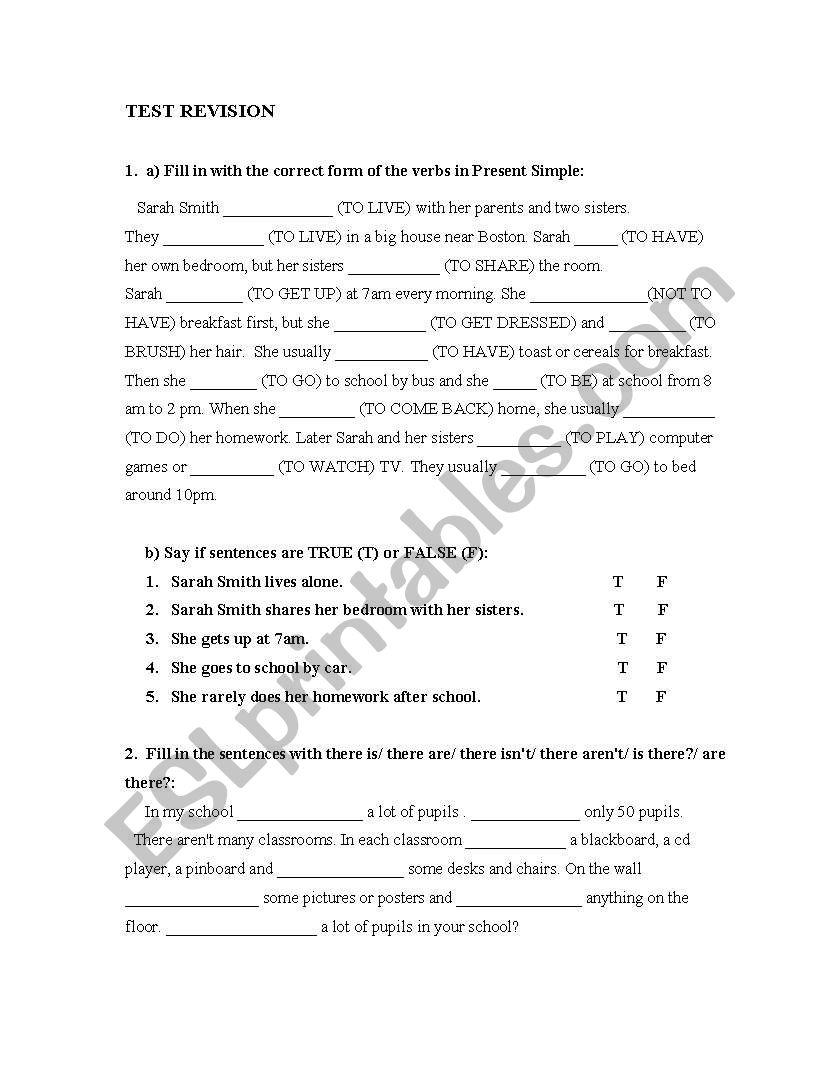 TEST REVISION

1. a) Fill in with the correct form of the verbs in Present Simple:

Sarah Smith _____________ (TO LIVE) with her parents and two sisters. They ____________ (TO LIVE) in a big house near Boston. Sarah _____ (TO HAVE) her own bedroom, but her sisters ___________ (TO SHARE) the room. Sarah _________ (TO GET UP) at 7am every morning. She ______________(NOT TO HAVE) breakfast first, but she ___________ (TO GET DRESSED) and _________ (TO BRUSH) her hair. She usually ___________ (TO HAVE) toast or cereals for breakfast. Then she ________ (TO GO) to school by bus and she _____ (TO BE) at school from 8 am to 2 pm. When she _________ (TO COME BACK) home, she usually ___________ (TO DO) her homework. Later Sarah and her sisters __________ (TO PLAY) computer games or __________ (TO WATCH) TV. They usually __________ (TO GO) to bed around 10pm.

b) Say if sentences are TRUE (T) or FALSE (F):

1. Sarah Smith lives alone. T F
2. Sarah Smith shares her bedroom with her sisters. T F
3. She gets up at 7am. T F
4. She goes to school by car. T F
5. She rarely does her homework after school. T F

2. Fill in the sentences with there is/ there are/ there isn't/ there aren't/ is there?/ are there?:

In my school _______________ a lot of pupils . _____________ only 50 pupils. There aren't many classrooms. In each classroom ____________ a blackboard, a cd player, a pinboard and _______________ some desks and chairs. On the wall ________________ some pictures or posters and _______________ anything on the floor. __________________ a lot of pupils in your school?

ESLprintables.com